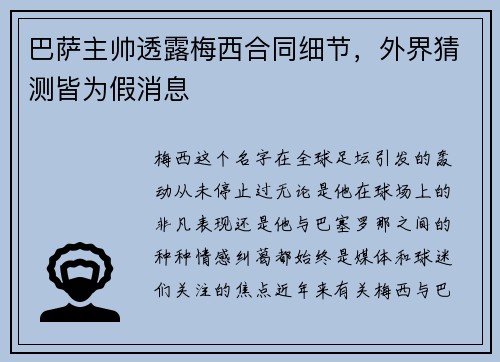 巴萨主帅透露梅西合同细节，外界猜测皆为假消息

梅西这个名字在全球足坛引发的轰动从未停止过无论是他在球场上的非凡表现还是他与巴塞罗那之间的种种情感纠葛都始终是媒体和球迷们关注的焦点近年来有关梅西与巴